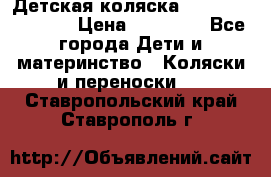 Детская коляска
Цена Все города Дети и материнство Коляски и переноски
Ставропольский край Ставрополь г

http://Объявлений.сайт